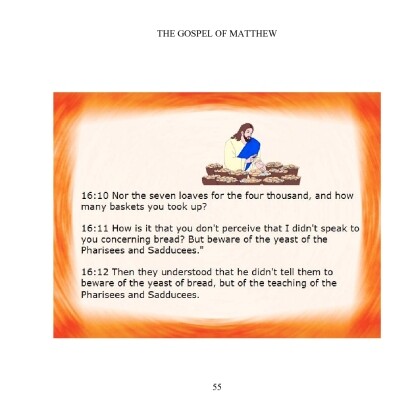 THE GOSPEL OF MATTHEW

16:10 Nor the seven loaves for the four thousand, and how many baskets you took up?

16:11 How is it that you don't perceive that I didn't speak to you concerning bread? But beware of the yeast of the Pharisees and Sadducees."

16:12 Then they understood that he didn't tell them to beware of the yeast of bread, but of the teaching of the Pharisees and Sadducees.

55